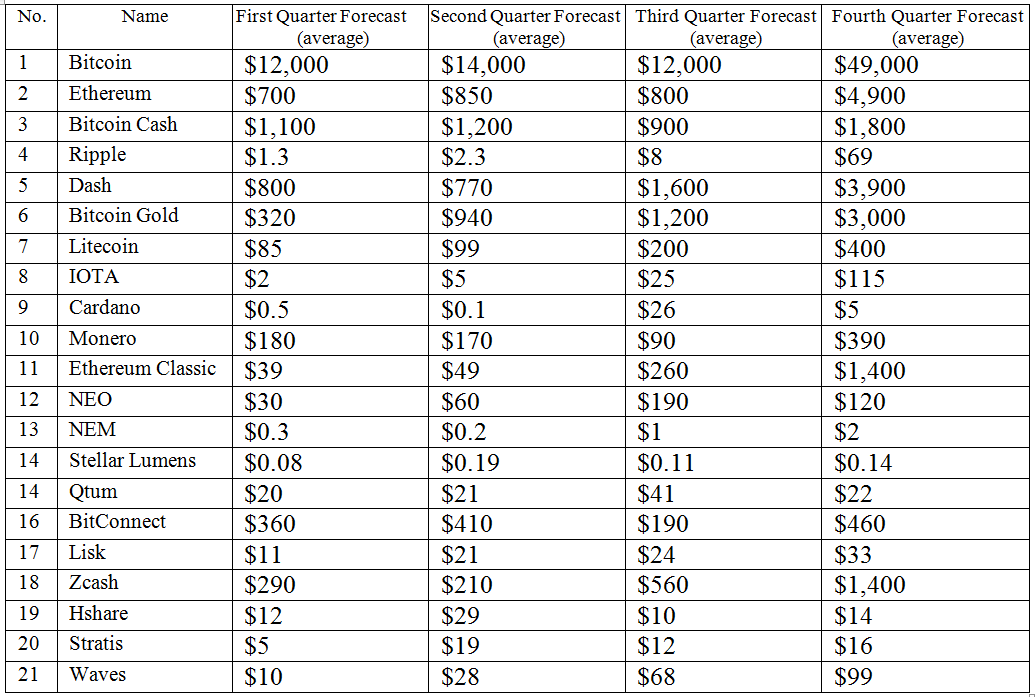 | No. | Name | First Quarter Forecast (average) | Second Quarter Forecast (average) | Third Quarter Forecast (average) | Fourth Quarter Forecast (average) |
|---|---|---|---|---|---|
| 1 | Bitcoin | \$12,000 | \$14,000 | \$12,000 | \$49,000 |
| 2 | Ethereum | \$700 | \$850 | \$800 | \$4,900 |
| 3 | Bitcoin Cash | \$1,100 | \$1,200 | \$900 | \$1,800 |
| 4 | Ripple | \$1.3 | \$2.3 | \$8 | \$69 |
| 5 | Dash | \$800 | \$770 | \$1,600 | \$3,900 |
| 6 | Bitcoin Gold | \$320 | \$940 | \$1,200 | \$3,000 |
| 7 | Litecoin | \$85 | \$99 | \$200 | \$400 |
| 8 | IOTA | \$2 | \$5 | \$25 | \$115 |
| 9 | Cardano | \$0.5 | \$0.1 | \$26 | \$5 |
| 10 | Monero | \$180 | \$170 | \$90 | \$390 |
| 11 | Ethereum Classic | \$39 | \$49 | \$260 | \$1,400 |
| 12 | NEO | \$30 | \$60 | \$190 | \$120 |
| 13 | NEM | \$0.3 | \$0.2 | \$1 | \$2 |
| 14 | Stellar Lumens | \$0.08 | \$0.19 | \$0.11 | \$0.14 |
| 14 | Qtum | \$20 | \$21 | \$41 | \$22 |
| 16 | BitConnect | \$360 | \$410 | \$190 | \$460 |
| 17 | Lisk | \$11 | \$21 | \$24 | \$33 |
| 18 | Zcash | \$290 | \$210 | \$560 | \$1,400 |
| 19 | Hshare | \$12 | \$29 | \$10 | \$14 |
| 20 | Stratis | \$5 | \$19 | \$12 | \$16 |
| 21 | Waves | \$10 | \$28 | \$68 | \$99 |